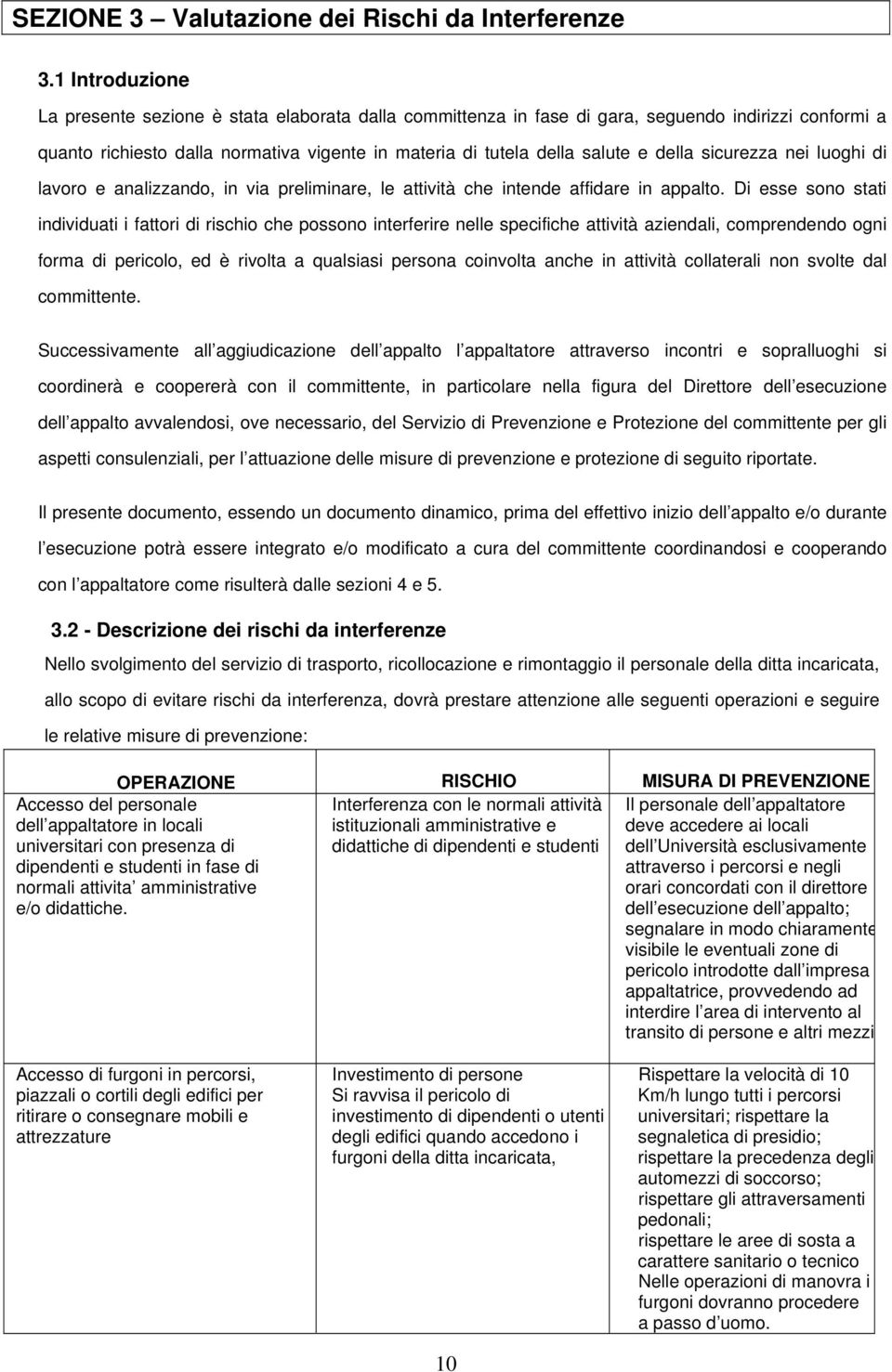 SEZIONE 3 – Valutazione dei Rischi da Interferenze

3.1 Introduzione

La presente sezione è stata elaborata dalla committenza in fase di gara, seguendo indirizzi conformi a quanto richiesto dalla normativa vigente in materia di tutela della salute e della sicurezza nei luoghi di lavoro e analizzando, in via preliminare, le attività che intende affidare in appalto. Di esse sono stati individuati i fattori di rischio che possono interferire nelle specifiche attività aziendali, comprendendo ogni forma di pericolo, ed è rivolta a qualsiasi persona coinvolta anche in attività collaterali non svolte dal committente.

Successivamente all aggiudicazione dell appalto l appaltatore attraverso incontri e sopralluoghi si coordinerà e coopererà con il committente, in particolare nella figura del Direttore dell esecuzione dell appalto avvalendosi, ove necessario, del Servizio di Prevenzione e Protezione del committente per gli aspetti consulenziali, per l attuazione delle misure di prevenzione e protezione di seguito riportate.

Il presente documento, essendo un documento dinamico, prima del effettivo inizio dell appalto e/o durante l esecuzione potrà essere integrato e/o modificato a cura del committente coordinandosi e cooperando con l appaltatore come risulterà dalle sezioni 4 e 5.

3.2 - Descrizione dei rischi da interferenze

Nello svolgimento del servizio di trasporto, ricollocazione e rimontaggio il personale della ditta incaricata, allo scopo di evitare rischi da interferenza, dovrà prestare attenzione alle seguenti operazioni e seguire le relative misure di prevenzione:

| OPERAZIONE | RISCHIO | MISURA DI PREVENZIONE |
|---|---|---|
| Accesso del personale dell appaltatore in locali universitari con presenza di dipendenti e studenti in fase di normali attivita amministrative e/o didattiche. | Interferenza con le normali attività istituzionali amministrative e didattiche di dipendenti e studenti | Il personale dell appaltatore deve accedere ai locali dell Università esclusivamente attraverso i percorsi e negli orari concordati con il direttore dell esecuzione dell appalto; segnalare in modo chiaramente visibile le eventuali zone di pericolo introdotte dall impresa appaltatrice, provvedendo ad interdire l area di intervento al transito di persone e altri mezzi |
| Accesso di furgoni in percorsi, piazzali o cortili degli edifici per ritirare o consegnare mobili e attrezzature | Investimento di persone Si ravvisa il pericolo di investimento di dipendenti o utenti degli edifici quando accedono i furgoni della ditta incaricata, | Rispettare la velocità di 10 Km/h lungo tutti i percorsi universitari; rispettare la segnaletica di presidio; rispettare la precedenza degli automezzi di soccorso; rispettare gli attraversamenti pedonali; rispettare le aree di sosta a carattere sanitario o tecnico Nelle operazioni di manovra i furgoni dovranno procedere a passo d uomo. |

10